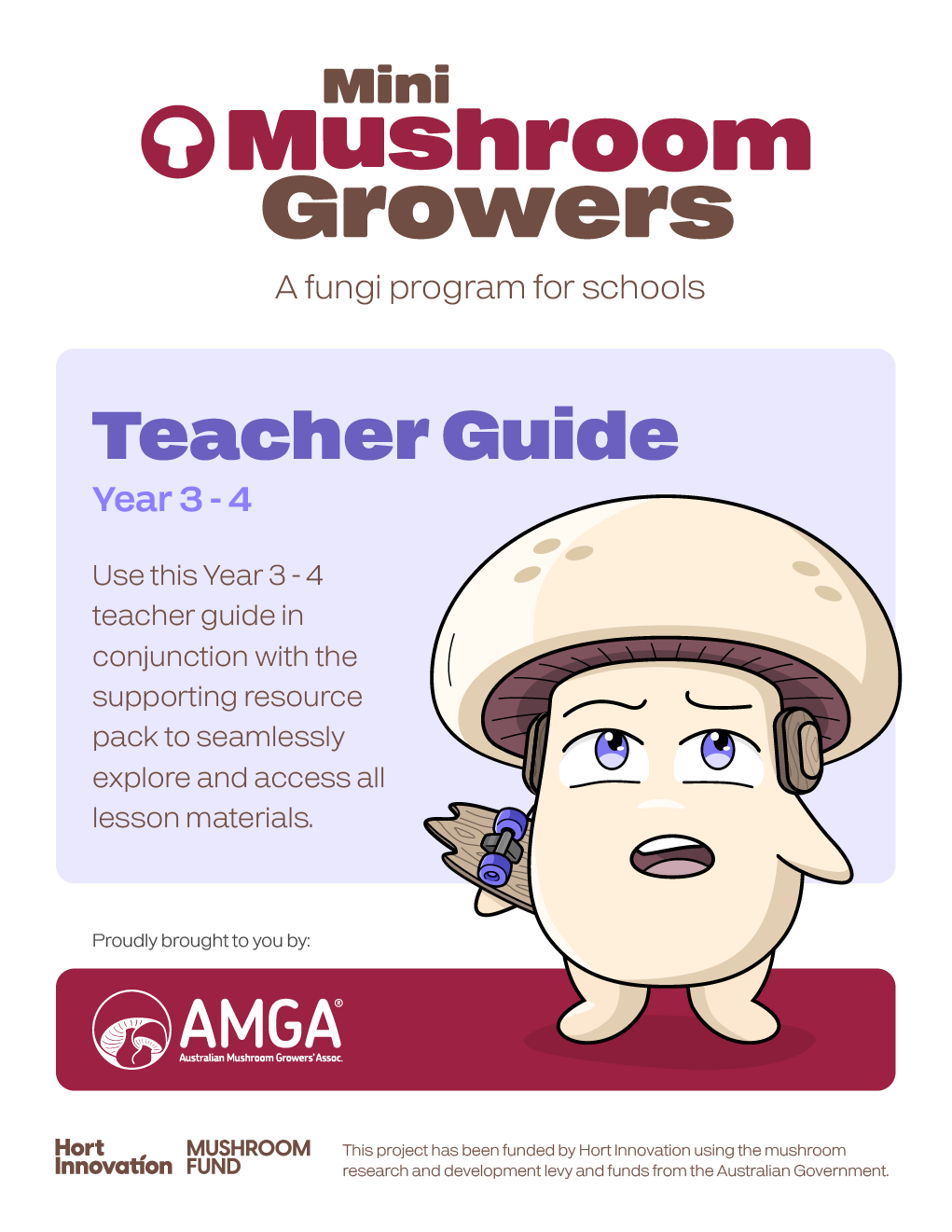 Mini
Mushroom
Growers

A fungi program for schools

Teacher Guide

Year 3 - 4

Use this Year 3 - 4 teacher guide in conjunction with the supporting resource pack to seamlessly explore and access all lesson materials.

Proudly brought to you by:

AMGA®
Australian Mushroom Growers' Assoc.

Hort Innovation

MUSHROOM FUND

This project has been funded by Hort Innovation using the mushroom research and development levy and funds from the Australian Government.